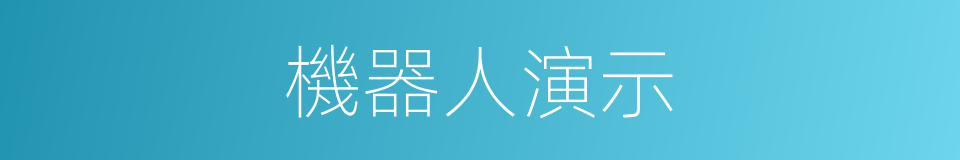 機器人演示